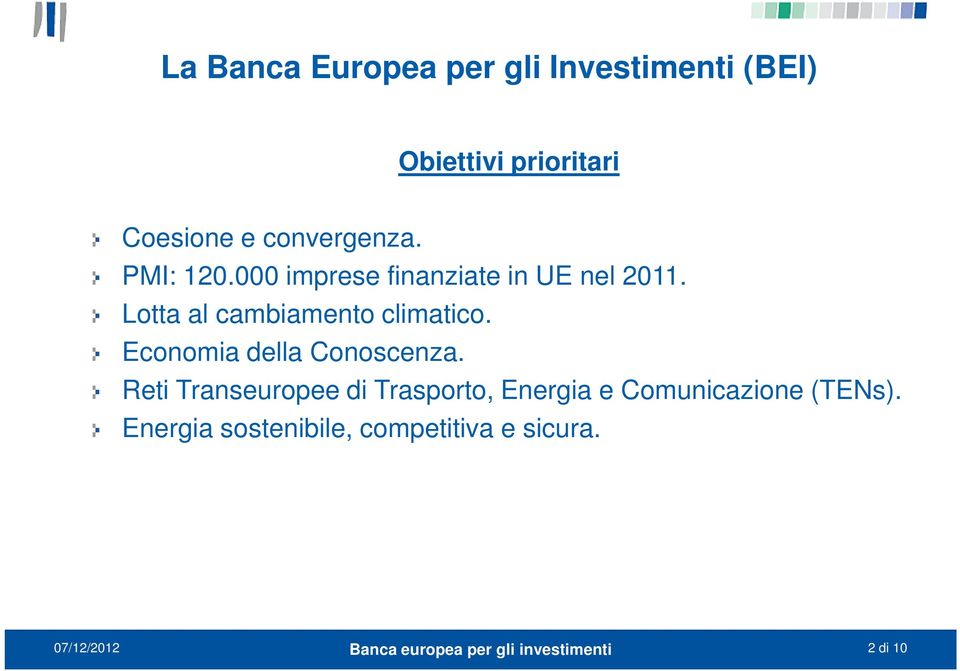 La Banca Europea per gli Investimenti (BEI)

Obiettivi prioritari

Coesione e convergenza.
PMI: 120.000 imprese finanziate in UE nel 2011.
Lotta al cambiamento climatico.
Economia della Conoscenza.
Reti Transeuropee di Trasporto, Energia e Comunicazione (TENs).
Energia sostenibile, competitiva e sicura.

07/12/2012 Banca europea per gli investimenti 2 di 10